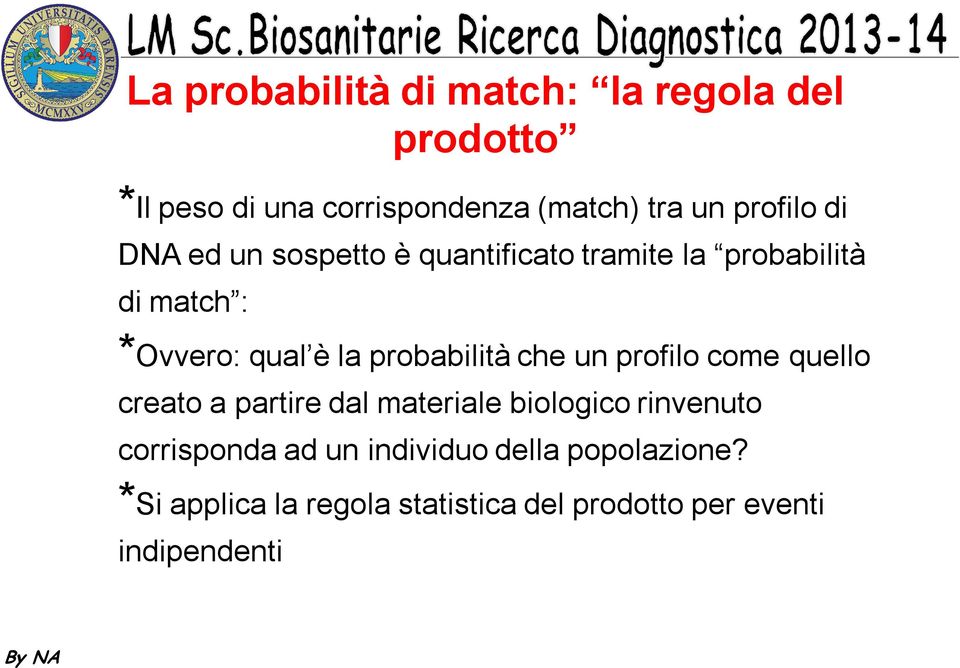 SIGILLUM UNIVERSITATIS BARENSIS MCMXXV

LM Sc.Biosanitarie Ricerca Diagnostica 2013-14

La probabilità di match: “la regola del prodotto”

*Il peso di una corrispondenza (match) tra un profilo di DNA ed un sospetto è quantificato tramite la “probabilità di match”:

*Ovvero: qual’è la probabilità che un profilo come quello creato a partire dal materiale biologico rinvenuto corrisponda ad un individuo della popolazione?

*Si applica la regola statistica del prodotto per eventi indipendenti

By NA